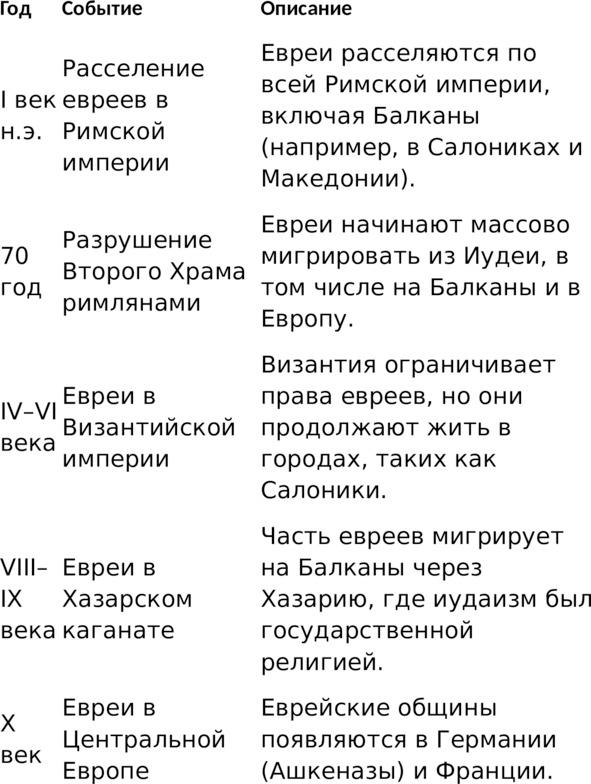 | Год | Событие | Описание |
|---|---|---|
| I век н.э. | Расселение евреев в Римской империи | Евреи расселяются по всей Римской империи, включая Балканы (например, в Салониках и Македонии). |
| 70 год | Разрушение Второго Храма римлянами | Евреи начинают массово мигрировать из Иудеи, в том числе на Балканы и в Европу. |
| IV–VI века | Евреи в Византийской империи | Византия ограничивает права евреев, но они продолжают жить в городах, таких как Салоники. |
| VIII–IX века | Евреи в Хазарском каганате | Часть евреев мигрирует на Балканы через Хазарию, где иудаизм был государственной религией. |
| X век | Евреи в Центральной Европе | Еврейские общины появляются в Германии (Ашкеназы) и Франции. |